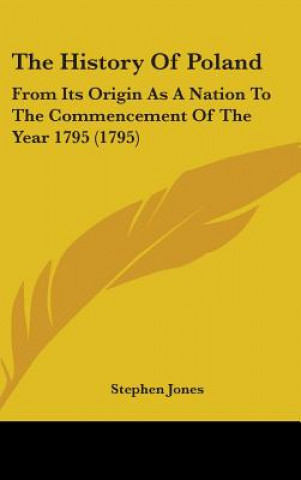 The History Of Poland

From Its Origin As A Nation To The Commencement Of The Year 1795 (1795)

Stephen Jones